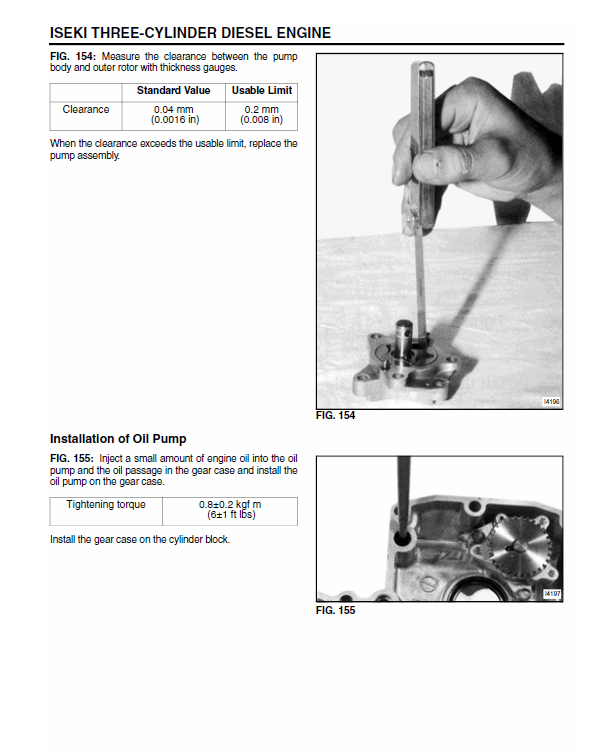 ISEKI THREE-CYLINDER DIESEL ENGINE

FIG. 154: Measure the clearance between the pump body and outer rotor with thickness gauges.

| | Standard Value | Usable Limit |
|---|---|---|
| Clearance | 0.04 mm (0.0016 in) | 0.2 mm (0.008 in) |

When the clearance exceeds the usable limit, replace the pump assembly.

I4196

FIG. 154

Installation of Oil Pump

FIG. 155: Inject a small amount of engine oil into the oil pump and the oil passage in the gear case and install the oil pump on the gear case.

| Tightening torque | 0.8±0.2 kgf m (6±1 ft lbs) |
|---|---|

Install the gear case on the cylinder block.

I4197

FIG. 155